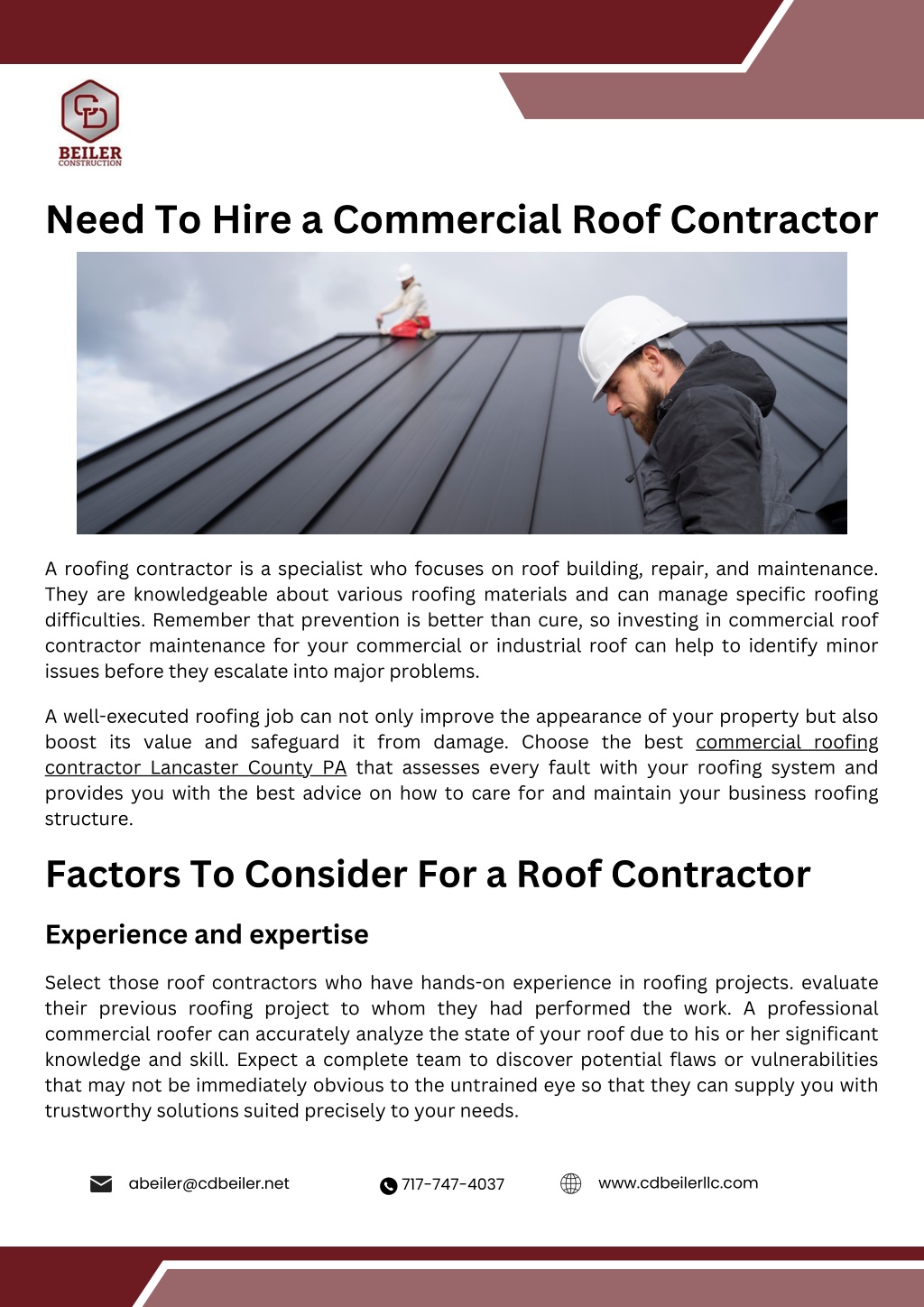 CD
BEILER
CONSTRUCTION

Need To Hire a Commercial Roof Contractor

A roofing contractor is a specialist who focuses on roof building, repair, and maintenance. They are knowledgeable about various roofing materials and can manage specific roofing difficulties. Remember that prevention is better than cure, so investing in commercial roof contractor maintenance for your commercial or industrial roof can help to identify minor issues before they escalate into major problems.

A well-executed roofing job can not only improve the appearance of your property but also boost its value and safeguard it from damage. Choose the best commercial roofing contractor Lancaster County PA that assesses every fault with your roofing system and provides you with the best advice on how to care for and maintain your business roofing structure.

Factors To Consider For a Roof Contractor

Experience and expertise

Select those roof contractors who have hands-on experience in roofing projects. evaluate their previous roofing project to whom they had performed the work. A professional commercial roofer can accurately analyze the state of your roof due to his or her significant knowledge and skill. Expect a complete team to discover potential flaws or vulnerabilities that may not be immediately obvious to the untrained eye so that they can supply you with trustworthy solutions suited precisely to your needs.

abeiler@cdbeiler.net
717-747-4037
www.cdbeilerllc.com